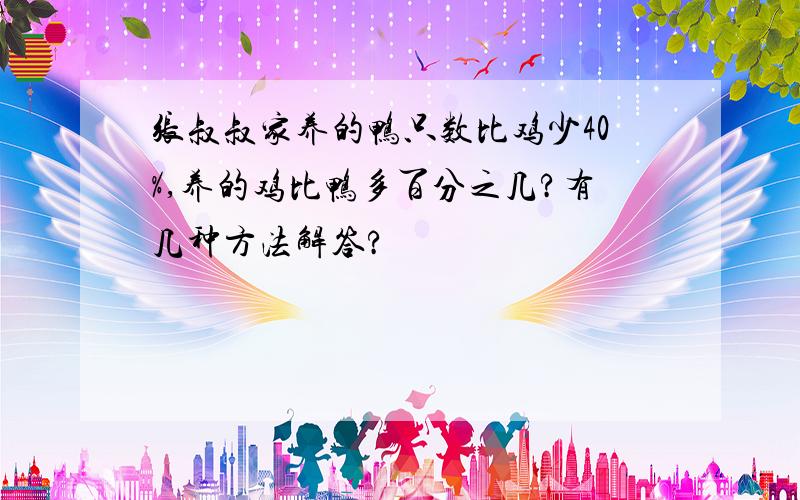 张叔叔家养的鸭只数比鸡少40%,养的鸡比鸭多百分之几?有几种方法解答?